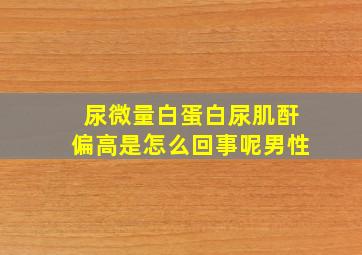 尿微量白蛋白尿肌酐偏高是怎么回事呢男性